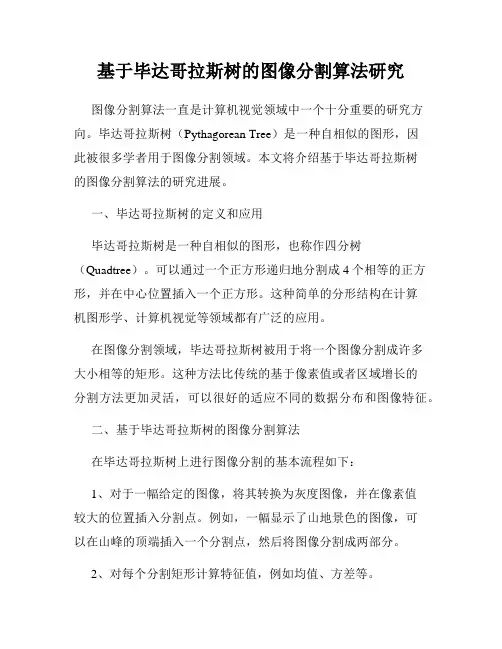 基于毕达哥拉斯树的图像分割算法研究

图像分割算法一直是计算机视觉领域中一个十分重要的研究方向。毕达哥拉斯树（Pythagorean Tree）是一种自相似的图形，因此被很多学者用于图像分割领域。本文将介绍基于毕达哥拉斯树的图像分割算法的研究进展。

一、毕达哥拉斯树的定义和应用

毕达哥拉斯树是一种自相似的图形，也称作四分树（Quadtree）。可以通过一个正方形递归地分割成4个相等的正方形，并在中心位置插入一个正方形。这种简单的分形结构在计算机图形学、计算机视觉等领域都有广泛的应用。

在图像分割领域，毕达哥拉斯树被用于将一个图像分割成许多大小相等的矩形。这种方法比传统的基于像素值或者区域增长的分割方法更加灵活，可以很好的适应不同的数据分布和图像特征。

二、基于毕达哥拉斯树的图像分割算法

在毕达哥拉斯树上进行图像分割的基本流程如下：

1、对于一幅给定的图像，将其转换为灰度图像，并在像素值较大的位置插入分割点。例如，一幅显示了山地景色的图像，可以在山峰的顶端插入一个分割点，然后将图像分割成两部分。

2、对每个分割矩形计算特征值，例如均值、方差等。